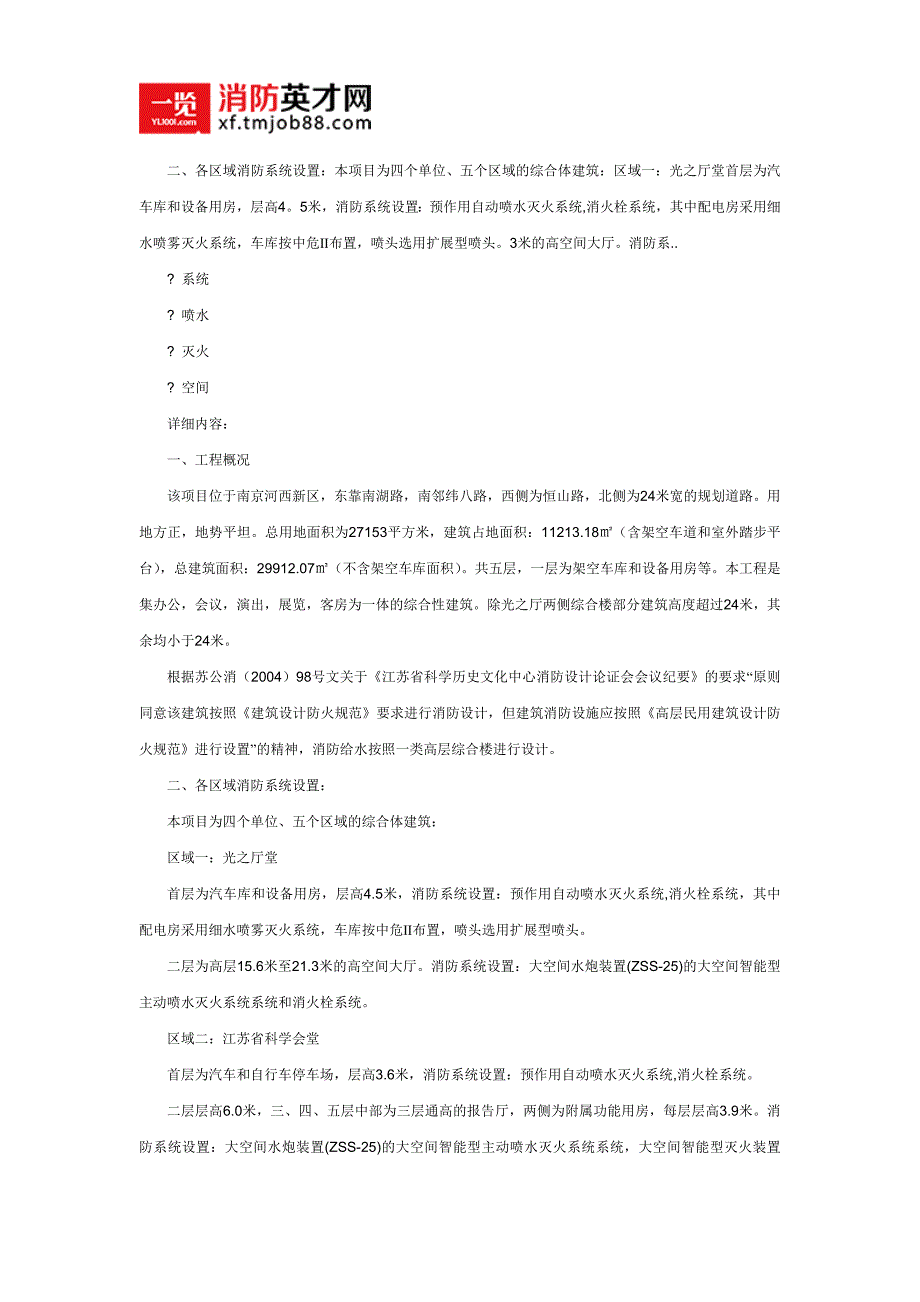 一览 YL1001.com 消防英才网 xf.tmjob88.com

二、各区域消防系统设置：本项目为四个单位、五个区域的综合体建筑：区域一：光之厅堂首层为汽车库和设备用房，层高4。5米，消防系统设置：预作用自动喷水灭火系统,消火栓系统，其中配电房采用细水喷雾灭火系统，车库按中危II布置，喷头选用扩展型喷头。3米的高空间大厅。消防系..

? 系统

? 喷水

? 灭火

? 空间

详细内容：

一、工程概况

该项目位于南京河西新区，东靠南湖路，南邻纬八路，西侧为恒山路，北侧为24米宽的规划道路。用地方正，地势平坦。总用地面积为27153平方米，建筑占地面积：11213.18㎡（含架空车道和室外踏步平台），总建筑面积：29912.07㎡（不含架空车库面积）。共五层，一层为架空车库和设备用房等。本工程是集办公，会议，演出，展览，客房为一体的综合性建筑。除光之厅两侧综合楼部分建筑高度超过24米，其余均小于24米。

根据苏公消（2004）98号文关于《江苏省科学历史文化中心消防设计论证会会议纪要》的要求“原则同意该建筑按照《建筑设计防火规范》要求进行消防设计，但建筑消防设施应按照《高层民用建筑设计防火规范》进行设置”的精神，消防给水按照一类高层综合楼进行设计。

二、各区域消防系统设置：

本项目为四个单位、五个区域的综合体建筑：

区域一：光之厅堂

首层为汽车库和设备用房，层高4.5米，消防系统设置：预作用自动喷水灭火系统,消火栓系统，其中配电房采用细水喷雾灭火系统，车库按中危II布置，喷头选用扩展型喷头。

二层为高层15.6米至21.3米的高空间大厅。消防系统设置：大空间水炮装置(ZSS-25)的大空间智能型主动喷水灭火系统系统和消火栓系统。

区域二：江苏省科学会堂

首层为汽车和自行车停车场，层高3.6米，消防系统设置：预作用自动喷水灭火系统,消火栓系统。

二层层高6.0米，三、四、五层中部为三层通高的报告厅，两侧为附属功能用房，每层层高3.9米。消防系统设置：大空间水炮装置(ZSS-25)的大空间智能型主动喷水灭火系统系统，大空间智能型灭火装置